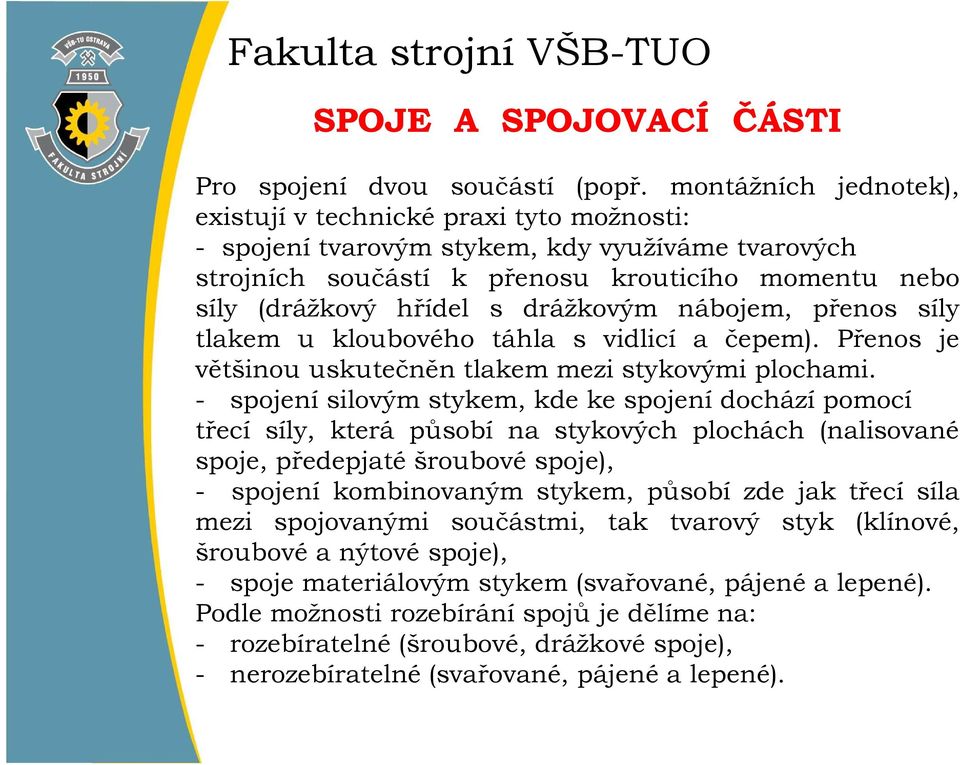 VŠB-TU OSTRAVA
1950
FAKULTA STROJNÍ

Fakulta strojní VŠB-TUO

SPOJE A SPOJOVACÍ ČÁSTI

Pro spojení dvou součástí (popř. montážních jednotek), existují v technické praxi tyto možnosti:
- spojení tvarovým stykem, kdy využíváme tvarových strojních součástí k přenosu krouticího momentu nebo síly (drážkový hřídel s drážkovým nábojem, přenos síly tlakem u kloubového táhla s vidlicí a čepem). Přenos je většinou uskutečněn tlakem mezi stykovými plochami.
- spojení silovým stykem, kde ke spojení dochází pomocí třecí síly, která působí na stykových plochách (nalisované spoje, předepjaté šroubové spoje),
- spojení kombinovaným stykem, působí zde jak třecí síla mezi spojovanými součástmi, tak tvarový styk (klínové, šroubové a nýtové spoje),
- spoje materiálovým stykem (svařované, pájené a lepené).
Podle možnosti rozebírání spojů je dělíme na:
- rozebíratelné (šroubové, drážkové spoje),
- nerozebíratelné (svařované, pájené a lepené).